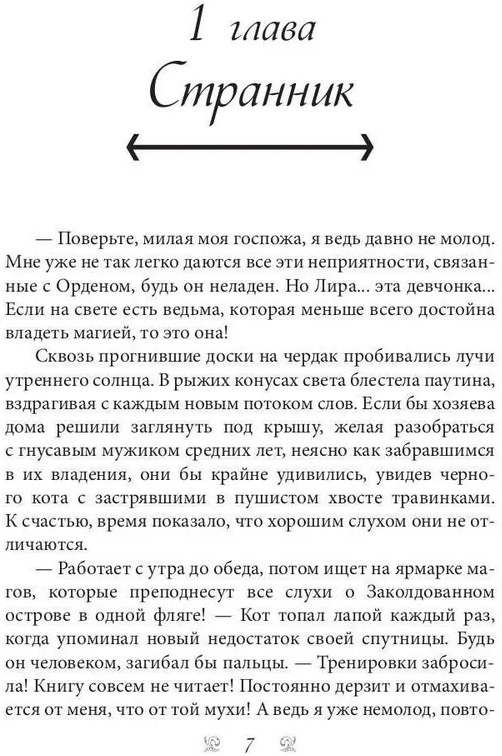 1 глава
Странник

— Поверьте, милая моя госпожа, я ведь давно не молод. Мне уже не так легко даются все эти неприятности, связанные с Орденом, будь он неладен. Но Лира... эта девчонка... Если на свете есть ведьма, которая меньше всего достойна владеть магией, то это она!

Сквозь прогнившие доски на чердак пробивались лучи утреннего солнца. В рыжих конусах света блестела паутина, вздрагивая с каждым новым потоком слов. Если бы хозяева дома решили заглянуть под крышу, желая разобраться с гнусавым мужиком средних лет, неясно как забравшимся в их владения, они бы крайне удивились, увидев черного кота с застрявшими в пушистом хвосте травинками. К счастью, время показало, что хорошим слухом они не отличаются.

— Работает с утра до обеда, потом ищет на ярмарке магов, которые преподнесут все слухи о Заколдованном острове в одной фляге! — Кот топал лапой каждый раз, когда упоминал новый недостаток своей спутницы. Будь он человеком, загибал бы пальцы. — Тренировки забросила! Книгу совсем не читает! Постоянно дерзит и отмахивается от меня, что от той мухи! А ведь я уже немолод, повто-

7